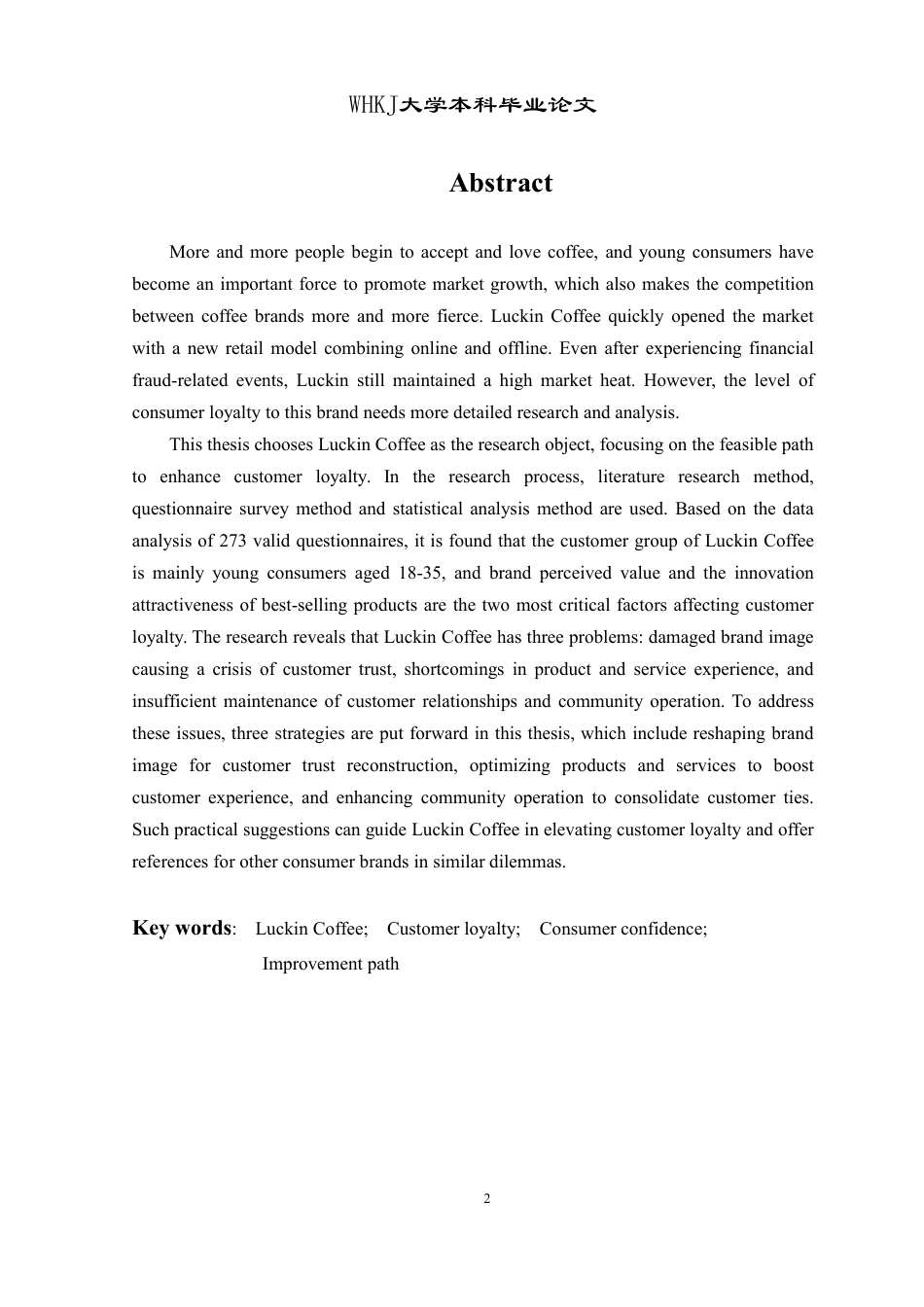 WHKJ大学本科毕业论文

Abstract

More and more people begin to accept and love coffee, and young consumers have become an important force to promote market growth, which also makes the competition between coffee brands more and more fierce. Luckin Coffee quickly opened the market with a new retail model combining online and offline. Even after experiencing financial fraud-related events, Luckin still maintained a high market heat. However, the level of consumer loyalty to this brand needs more detailed research and analysis.

This thesis chooses Luckin Coffee as the research object, focusing on the feasible path to enhance customer loyalty. In the research process, literature research method, questionnaire survey method and statistical analysis method are used. Based on the data analysis of 273 valid questionnaires, it is found that the customer group of Luckin Coffee is mainly young consumers aged 18-35, and brand perceived value and the innovation attractiveness of best-selling products are the two most critical factors affecting customer loyalty. The research reveals that Luckin Coffee has three problems: damaged brand image causing a crisis of customer trust, shortcomings in product and service experience, and insufficient maintenance of customer relationships and community operation. To address these issues, three strategies are put forward in this thesis, which include reshaping brand image for customer trust reconstruction, optimizing products and services to boost customer experience, and enhancing community operation to consolidate customer ties. Such practical suggestions can guide Luckin Coffee in elevating customer loyalty and offer references for other consumer brands in similar dilemmas.

Key words: Luckin Coffee; Customer loyalty; Consumer confidence; Improvement path

2